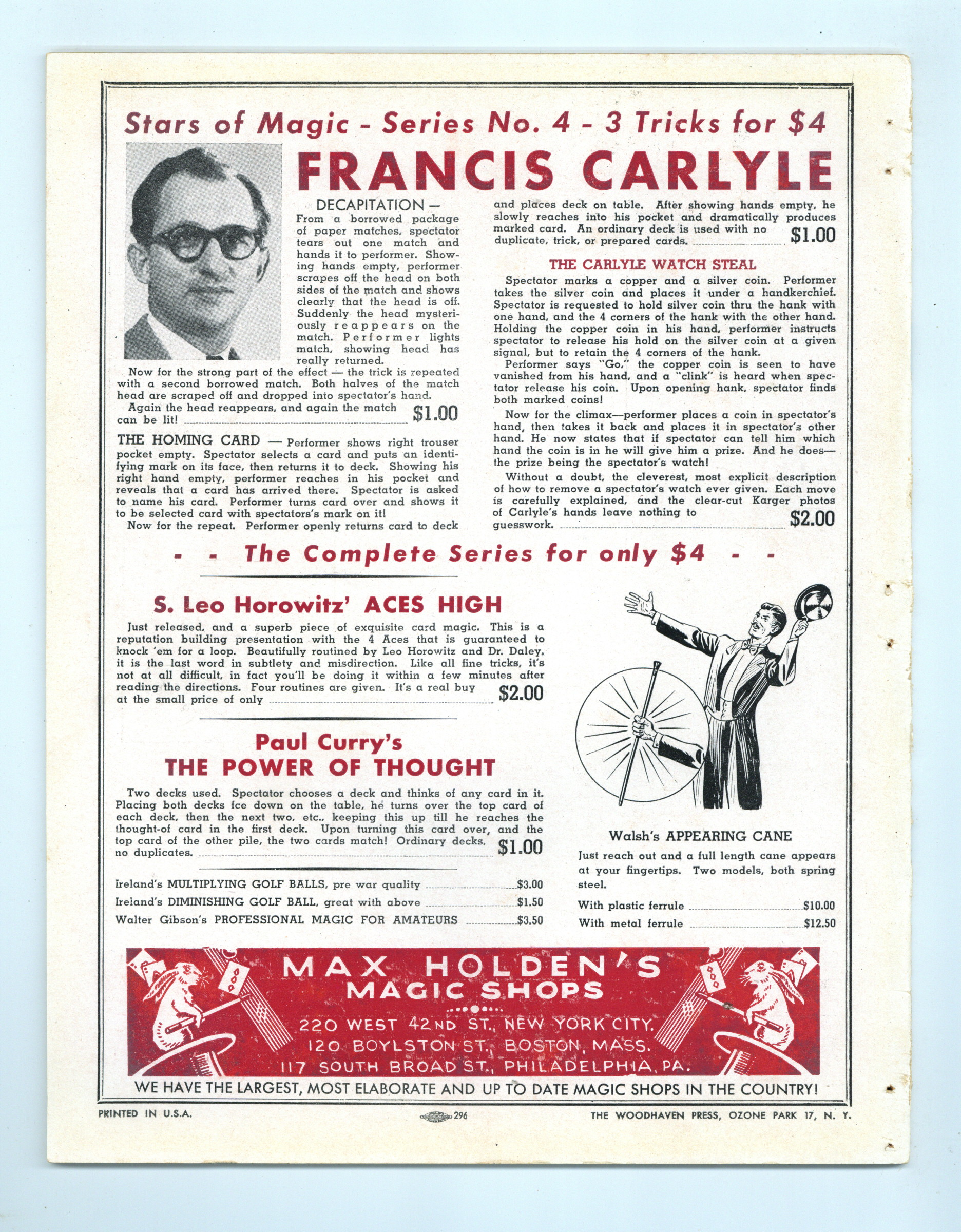 Stars of Magic - Series No. 4 - 3 Tricks for $4

FRANCIS CARLYLE

DECAPITATION — From a borrowed package of paper matches, spectator tears out one match and hands it to performer. Showing hands empty, performer scrapes off the head on both sides of the match and shows clearly that the head is off. Suddenly the head mysteriously reappears on the match. Performer lights match, showing head has really returned.

Now for the strong part of the effect — the trick is repeated with a second borrowed match. Both halves of the match head are scraped off and dropped into spectator's hand.

Again the head reappears, and again the match can be lit! $1.00

THE HOMING CARD — Performer shows right trouser pocket empty. Spectator selects a card and puts an identifying mark on its face, then returns it to deck. Showing his right hand empty, performer reaches in his pocket and reveals that a card has arrived there. Spectator is asked to name his card. Performer turns card over and shows it to be selected card with spectators's mark on it!

Now for the repeat. Performer openly returns card to deck and places deck on table. After showing hands empty, he slowly reaches into his pocket and dramatically produces marked card. An ordinary deck is used with no duplicate, trick, or prepared cards. $1.00

THE CARLYLE WATCH STEAL

Spectator marks a copper and a silver coin. Performer takes the silver coin and places it under a handkerchief. Spectator is requested to hold silver coin thru the hank with one hand, and the 4 corners of the hank with the other hand. Holding the copper coin in his hand, performer instructs spectator to release his hold on the silver coin at a given signal, but to retain the 4 corners of the hank.

Performer says "Go," the copper coin is seen to have vanished from his hand, and a "clink" is heard when spectator release his coin. Upon opening hank, spectator finds both marked coins!

Now for the climax—performer places a coin in spectator's hand, then takes it back and places it in spectator's other hand. He now states that if spectator can tell him which hand the coin is in he will give him a prize. And he does—the prize being the spectator's watch!

Without a doubt, the cleverest, most explicit description of how to remove a spectator's watch ever given. Each move is carefully explained, and the clear-cut Karger photos of Carlyle's hands leave nothing to guesswork. $2.00

- - The Complete Series for only $4 - -

S. Leo Horowitz' ACES HIGH

Just released, and a superb piece of exquisite card magic. This is a reputation building presentation with the 4 Aces that is guaranteed to knock 'em for a loop. Beautifully routined by Leo Horowitz and Dr. Daley, it is the last word in subtlety and misdirection. Like all fine tricks, it's not at all difficult, in fact you'll be doing it within a few minutes after reading the directions. Four routines are given. It's a real buy at the small price of only $2.00

Paul Curry's THE POWER OF THOUGHT

Two decks used. Spectator chooses a deck and thinks of any card in it. Placing both decks fce down on the table, he turns over the top card of each deck, then the next two, etc., keeping this up till he reaches the thought-of card in the first deck. Upon turning this card over, and the top card of the other pile, the two cards match! Ordinary decks, no duplicates. $1.00

Ireland's MULTIPLYING GOLF BALLS, pre war quality $3.00
Ireland's DIMINISHING GOLF BALL, great with above $1.50
Walter Gibson's PROFESSIONAL MAGIC FOR AMATEURS $3.50

Walsh's APPEARING CANE

Just reach out and a full length cane appears at your fingertips. Two models, both spring steel.

With plastic ferrule $10.00
With metal ferrule $12.50

MAX HOLDEN'S MAGIC SHOPS
220 WEST 42ND ST., NEW YORK CITY.
120 BOYLSTON ST., BOSTON, MASS.
117 SOUTH BROAD ST., PHILADELPHIA, PA.

WE HAVE THE LARGEST, MOST ELABORATE AND UP TO DATE MAGIC SHOPS IN THE COUNTRY!

PRINTED IN U.S.A. 296 THE WOODHAVEN PRESS, OZONE PARK 17, N. Y.